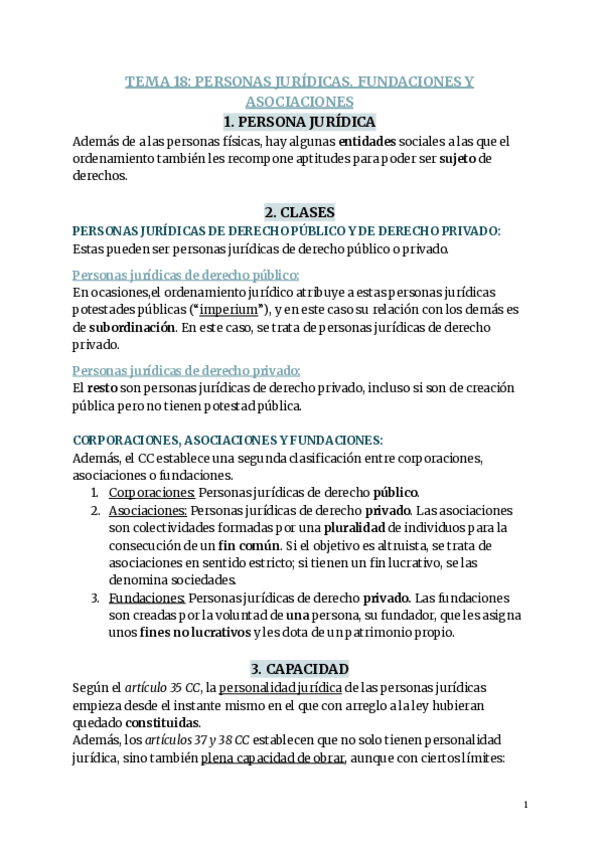 TEMA 18: PERSONAS JURÍDICAS. FUNDACIONES Y ASOCIACIONES

1. PERSONA JURÍDICA

Además de a las personas físicas, hay algunas entidades sociales a las que el ordenamiento también les recompone aptitudes para poder ser sujeto de derechos.

2. CLASES

PERSONAS JURÍDICAS DE DERECHO PÚBLICO Y DE DERECHO PRIVADO:

Estas pueden ser personas jurídicas de derecho público o privado.

Personas jurídicas de derecho público:

En ocasiones,el ordenamiento jurídico atribuye a estas personas jurídicas potestades públicas ("imperium"), y en este caso su relación con los demás es de subordinación. En este caso, se trata de personas jurídicas de derecho privado.

Personas jurídicas de derecho privado:

El resto son personas jurídicas de derecho privado, incluso si son de creación pública pero no tienen potestad pública.

CORPORACIONES, ASOCIACIONES Y FUNDACIONES:

Además, el CC establece una segunda clasificación entre corporaciones, asociaciones o fundaciones.

1. Corporaciones: Personas jurídicas de derecho público.
2. Asociaciones: Personas jurídicas de derecho privado. Las asociaciones son colectividades formadas por una pluralidad de individuos para la consecución de un fin común. Si el objetivo es altruista, se trata de asociaciones en sentido estricto; si tienen un fin lucrativo, se las denomina sociedades.
3. Fundaciones: Personas jurídicas de derecho privado. Las fundaciones son creadas por la voluntad de una persona, su fundador, que les asigna unos fines no lucrativos y les dota de un patrimonio propio.

3. CAPACIDAD

Según el artículo 35 CC, la personalidad jurídica de las personas jurídicas empieza desde el instante mismo en el que con arreglo a la ley hubieran quedado constituidas.

Además, los artículos 37 y 38 CC establecen que no solo tienen personalidad jurídica, sino también plena capacidad de obrar, aunque con ciertos límites:

1